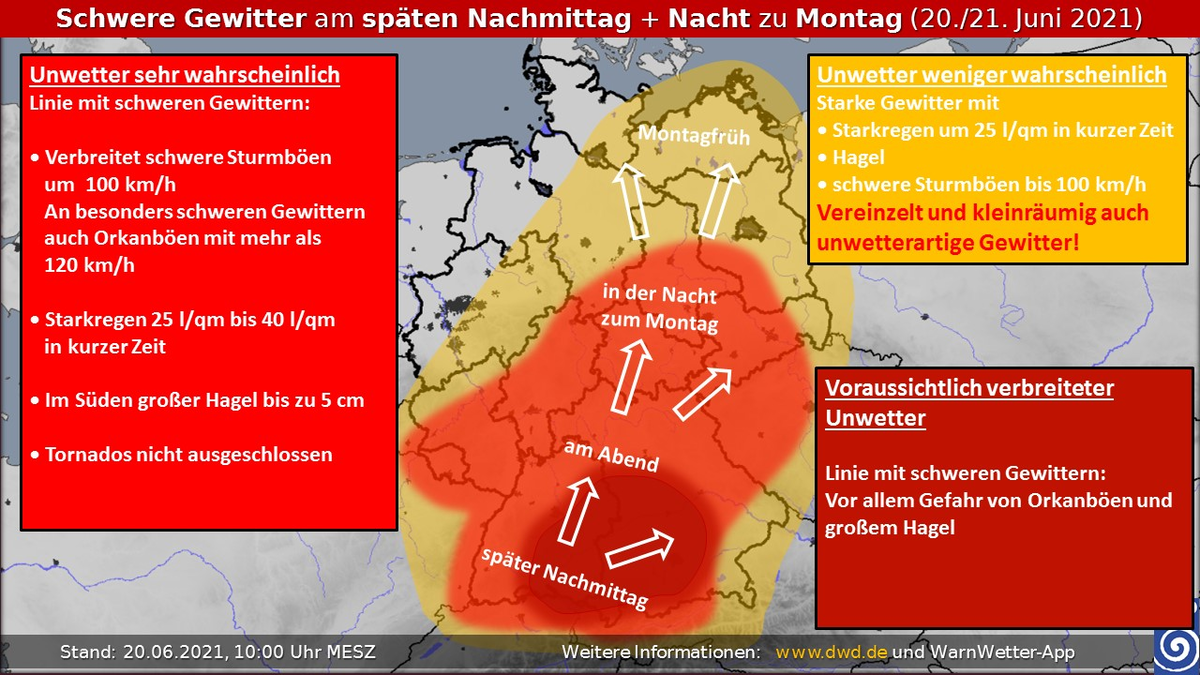 Schwere Gewitter am späten Nachmittag + Nacht zu Montag (20./21. Juni 2021)

Unwetter sehr wahrscheinlich
Linie mit schweren Gewittern:

• Verbreitet schwere Sturmböen um 100 km/h
An besonders schweren Gewittern auch Orkanböen mit mehr als 120 km/h

• Starkregen 25 l/qm bis 40 l/qm in kurzer Zeit

• Im Süden großer Hagel bis zu 5 cm

• Tornados nicht ausgeschlossen

Montagfrüh

in der Nacht zum Montag

am Abend

später Nachmittag

Unwetter weniger wahrscheinlich
Starke Gewitter mit
• Starkregen um 25 l/qm in kurzer Zeit
• Hagel
• schwere Sturmböen bis 100 km/h
Vereinzelt und kleinräumig auch unwetterartige Gewitter!

Voraussichtlich verbreiteter Unwetter

Linie mit schweren Gewittern:
Vor allem Gefahr von Orkanböen und großem Hagel

Stand: 20.06.2021, 10:00 Uhr MESZ

Weitere Informationen: www.dwd.de und WarnWetter-App